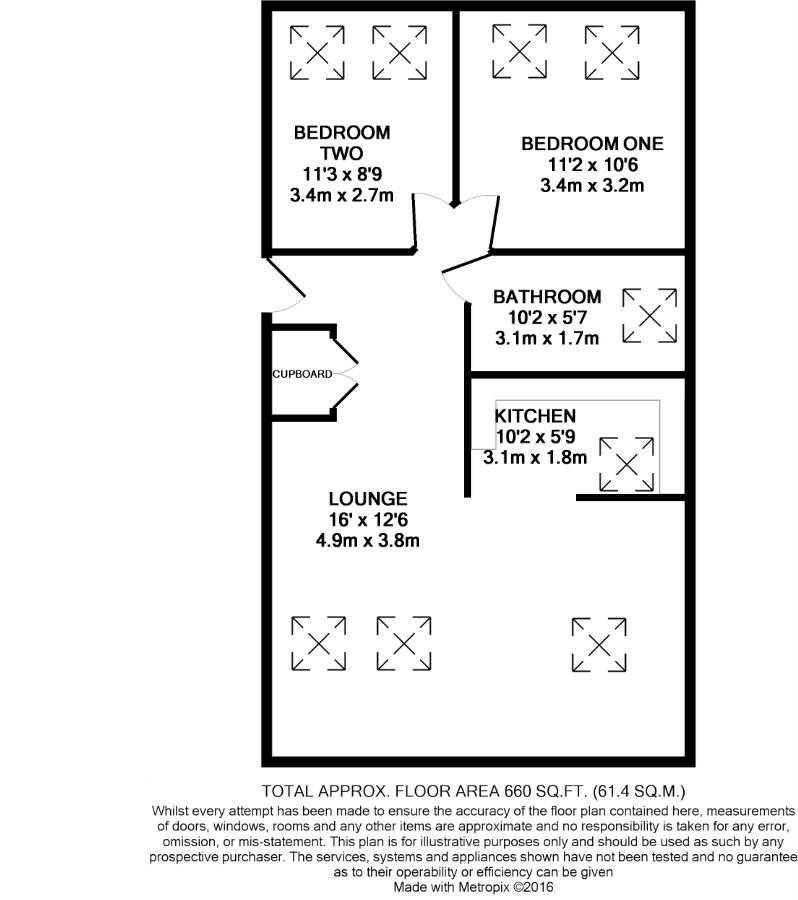 BEDROOM TWO
11'3 x 8'9
3.4m x 2.7m

BEDROOM ONE
11'2 x 10'6
3.4m x 3.2m

BATHROOM
10'2 x 5'7
3.1m x 1.7m

CUPBOARD

KITCHEN
10'2 x 5'9
3.1m x 1.8m

LOUNGE
16' x 12'6
4.9m x 3.8m

TOTAL APPROX. FLOOR AREA 660 SQ.FT. (61.4 SQ.M.)
Whilst every attempt has been made to ensure the accuracy of the floor plan contained here, measurements of doors, windows, rooms and any other items are approximate and no responsibility is taken for any error, omission, or mis-statement. This plan is for illustrative purposes only and should be used as such by any prospective purchaser. The services, systems and appliances shown have not been tested and no guarantee as to their operability or efficiency can be given
Made with Metropix ©2016